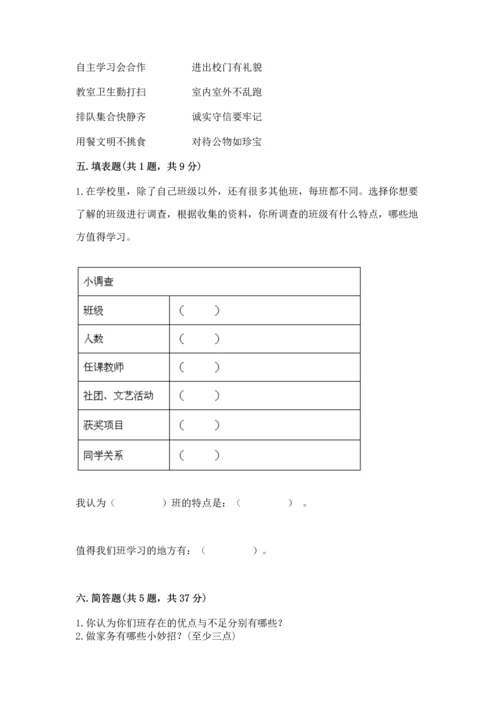 自主学习会合作　　进出校门有礼貌

教室卫生勤打扫　　室内室外不乱跑

排队集合快静齐　　诚实守信要牢记

用餐文明不挑食　　对待公物如珍宝

五. 填表题(共 1 题，共 9 分)

1. 在学校里，除了自己班级以外，还有很多其他班，每班都不同。选择你想要了解的班级进行调查，根据收集的资料，你所调查的班级有什么特点，哪些地方值得学习。

| 小调查 | |
|---|---|
| 班级 | （　　） |
| 人数 | （　　） |
| 任课教师 | （　　） |
| 社团、文艺活动 | （　　） |
| 获奖项目 | （　　） |
| 同学关系 | （　　） |

我认为（　　　　）班的特点是：（　　　　）。

值得我们班学习的地方有：（　　　　）。

六. 简答题(共 5 题，共 37 分)

1. 你认为你们班存在的优点与不足分别有哪些?
2. 做家务有哪些小妙招?（至少三点）